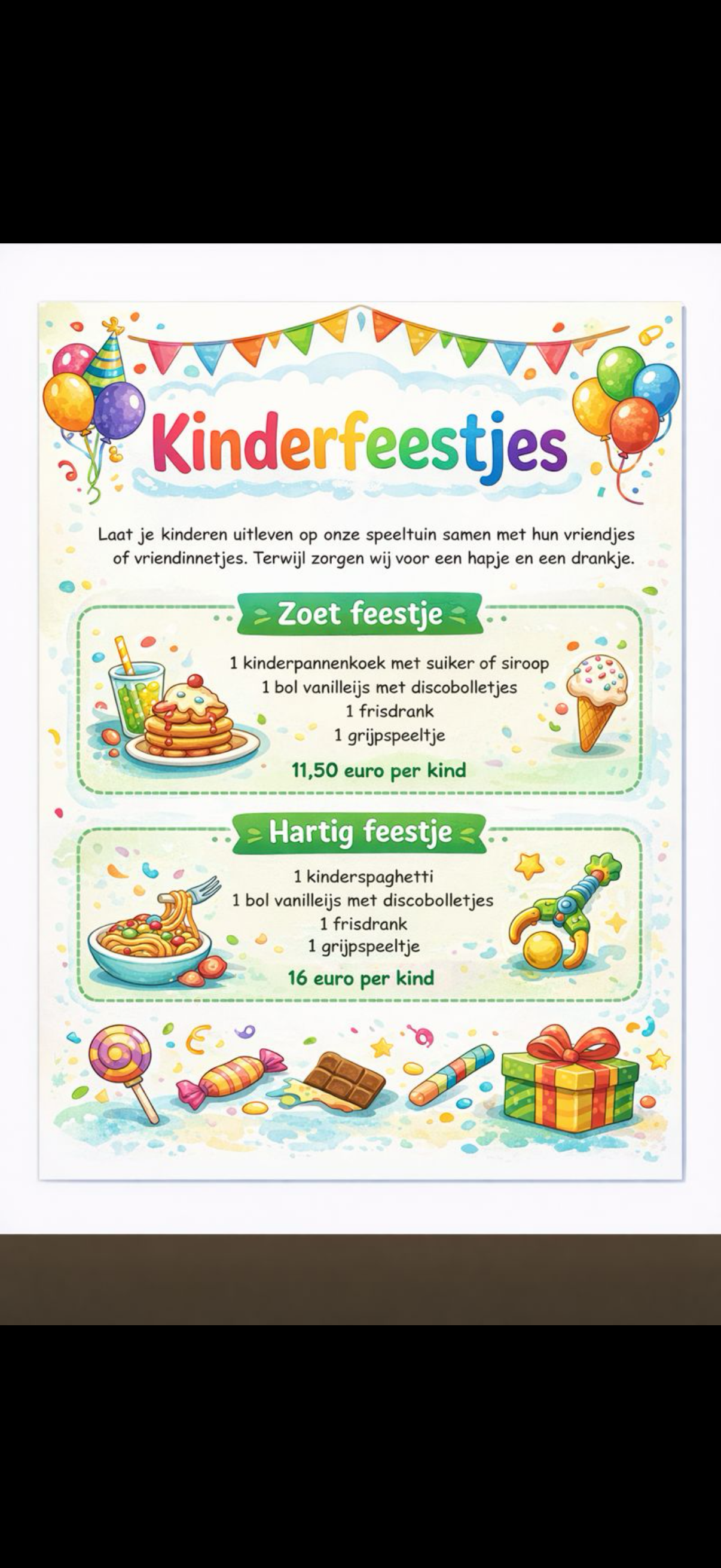 Kinderfeestjes

Laat je kinderen uitleven op onze speeltuin samen met hun vriendjes of vriendinnetjes. Terwijl zorgen wij voor een hapje en een drankje.

Zoet feestje

1 kinderpannenkoek met suiker of siroop
1 bol vanilleijs met discobolletjes
1 frisdrank
1 grijpspeeltje

11,50 euro per kind

Hartig feestje

1 kinderspaghetti
1 bol vanilleijs met discobolletjes
1 frisdrank
1 grijpspeeltje

16 euro per kind